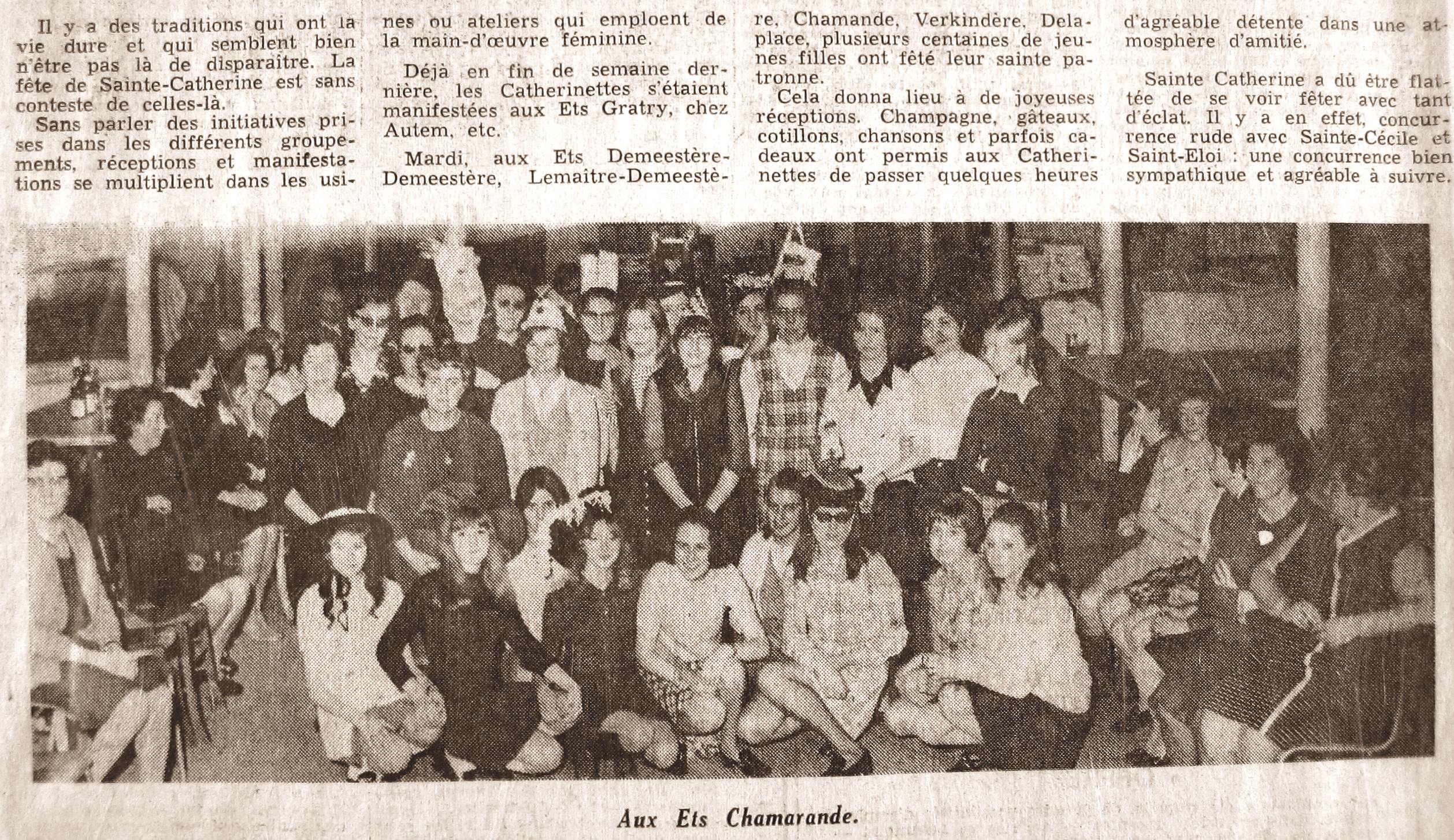 Il y a des traditions qui ont la vie dure et qui semblent bien n'être pas là de disparaître. La fête de Sainte-Catherine est sans conteste de celles-là.

Sans parler des initiatives prises dans les différents groupements, réceptions et manifestations se multiplient dans les usines ou ateliers qui emploent de la main-d'œuvre féminine.

Déjà en fin de semaine dernière, les Catherinettes s'étaient manifestées aux Ets Gratry, chez Autem, etc.

Mardi, aux Ets Demeestère-Demeestère, Lemaître-Demeestère, Chamande, Verkindère, Delaplace, plusieurs centaines de jeunes filles ont fêté leur sainte patronne.

Cela donna lieu à de joyeuses réceptions. Champagne, gâteaux, cotillons, chansons et parfois cadeaux ont permis aux Catherinettes de passer quelques heures d'agréable détente dans une atmosphère d'amitié.

Sainte Catherine a dû être flattée de se voir fêter avec tant d'éclat. Il y a en effet, concurrence rude avec Sainte-Cécile et Saint-Eloi : une concurrence bien sympathique et agréable à suivre.

Aux Ets Chamarande.